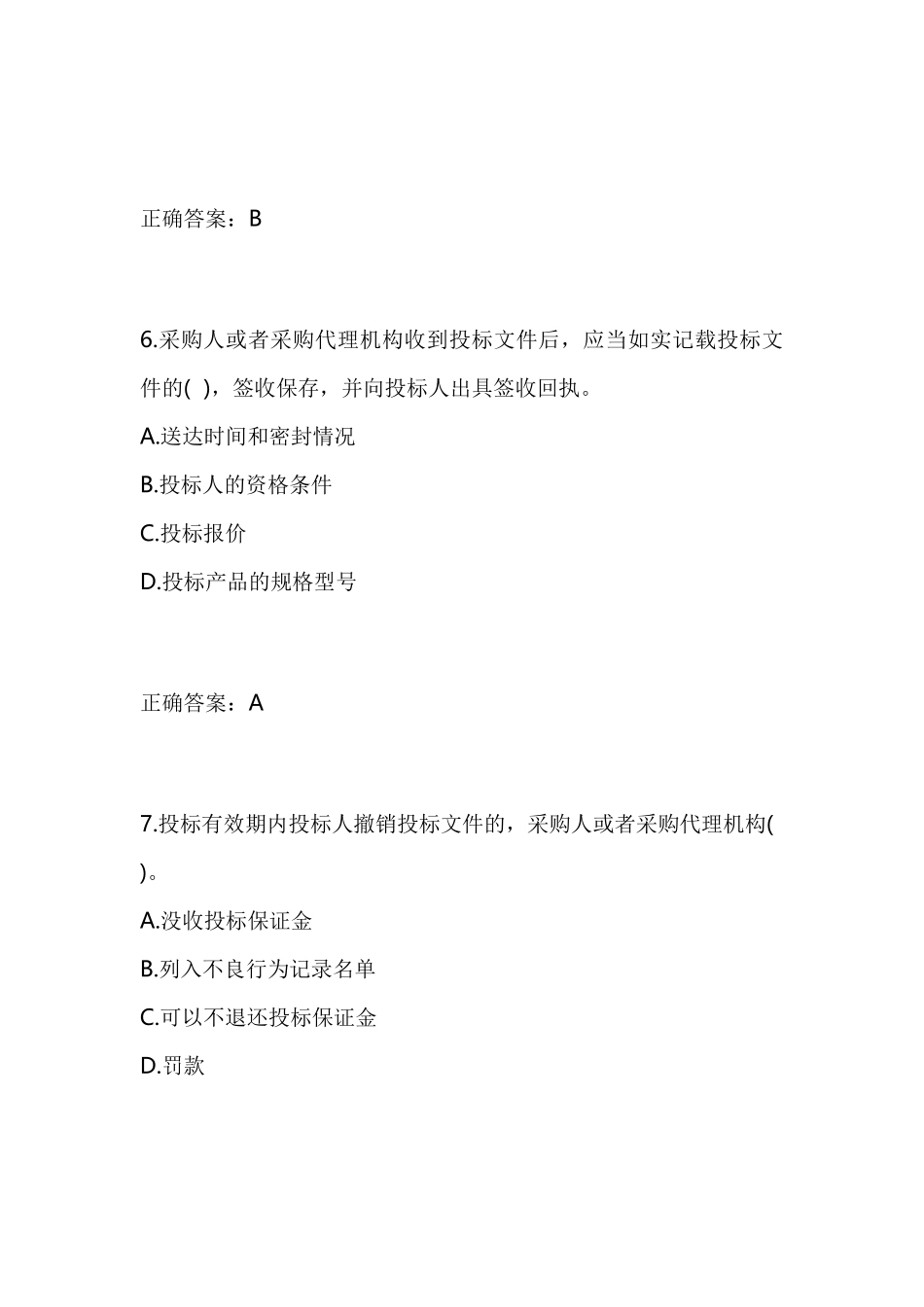 正确答案：B

6.采购人或者采购代理机构收到投标文件后，应当如实记载投标文件的( )，签收保存，并向投标人出具签收回执。

A.送达时间和密封情况

B.投标人的资格条件

C.投标报价

D.投标产品的规格型号

正确答案：A

7.投标有效期内投标人撤销投标文件的，采购人或者采购代理机构( )。

A.没收投标保证金

B.列入不良行为记录名单

C.可以不退还投标保证金

D.罚款